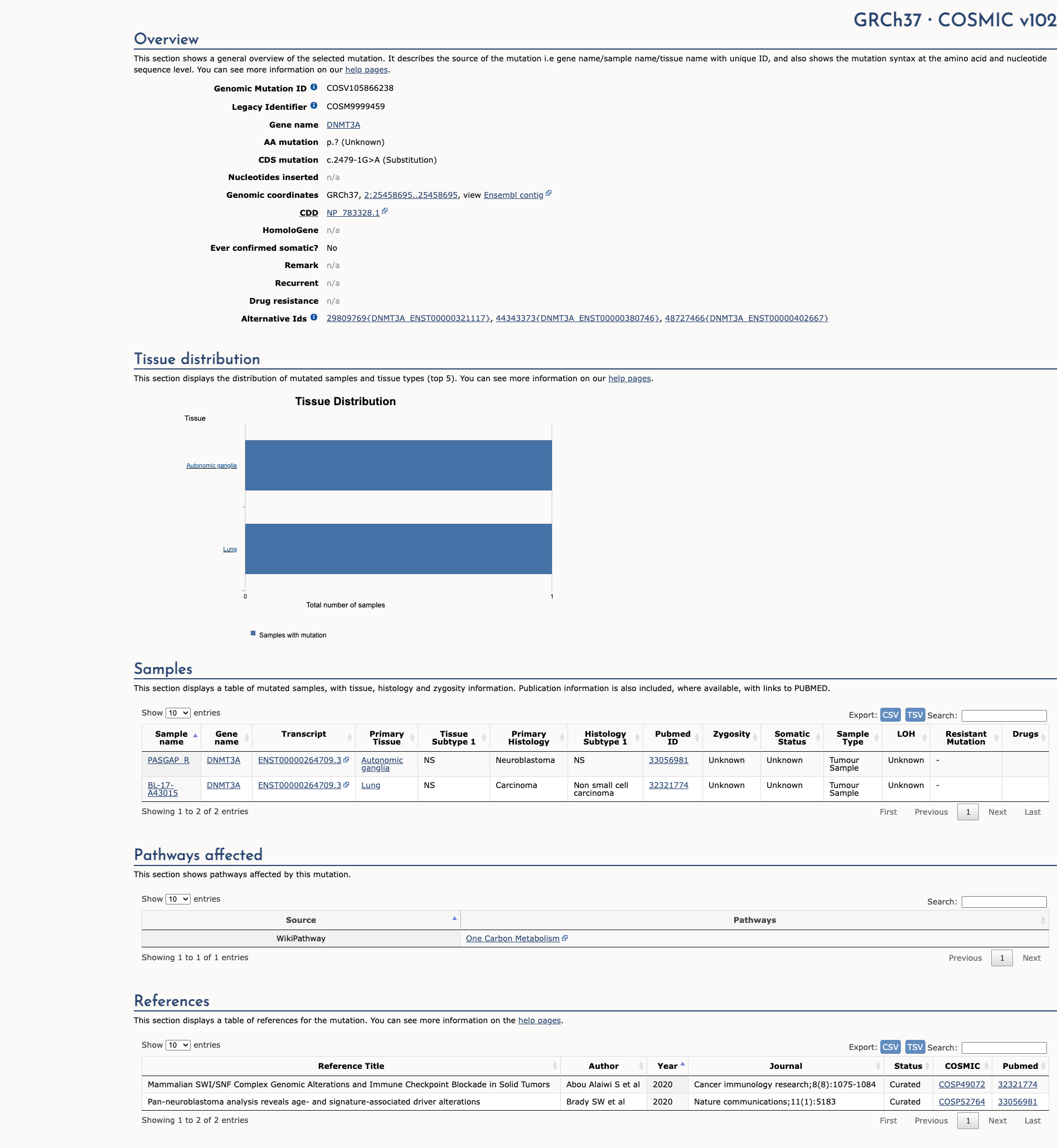 GRCh37 · COSMIC v102

Overview

This section shows a general overview of the selected mutation. It describes the source of the mutation i.e gene name/sample name/tissue name with unique ID, and also shows the mutation syntax at the amino acid and nucleotide sequence level. You can see more information on our help pages.

Genomic Mutation ID COSV105866238
Legacy Identifier COSM9999459
Gene name DNMT3A
AA mutation p.? (Unknown)
CDS mutation c.2479-1G>A (Substitution)
Nucleotides inserted n/a
Genomic coordinates GRCh37, 2:25458695..25458695, view Ensembl contig
CDD NP_783328.1
HomoloGene n/a
Ever confirmed somatic? No
Remark n/a
Recurrent n/a
Drug resistance n/a
Alternative Ids 29809769{DNMT3A_ENST00000321117}, 44343373{DNMT3A_ENST00000380746}, 48727466{DNMT3A_ENST00000402667}

Tissue distribution

This section displays the distribution of mutated samples and tissue types (top 5). You can see more information on our help pages.

Tissue Distribution

Tissue

Autonomic ganglia

Lung

0

1

Total number of samples

Samples with mutation

Samples

This section displays a table of mutated samples, with tissue, histology and zygosity information. Publication information is also included, where available, with links to PUBMED.

Show 10 entries

Export: CSV TSV Search:

| Sample name | Gene name | Transcript | Primary Tissue | Tissue Subtype 1 | Primary Histology | Histology Subtype 1 | Pubmed ID | Zygosity | Somatic Status | Sample Type | LOH | Resistant Mutation | Drugs |
|---|---|---|---|---|---|---|---|---|---|---|---|---|---|
| PASGAP_R | DNMT3A | ENST00000264709.3 | Autonomic ganglia | NS | Neuroblastoma | NS | 33056981 | Unknown | Unknown | Tumour Sample | Unknown | - | |
| BL-17-A43015 | DNMT3A | ENST00000264709.3 | Lung | NS | Carcinoma | Non small cell carcinoma | 32321774 | Unknown | Unknown | Tumour Sample | Unknown | - | |

Showing 1 to 2 of 2 entries

First Previous 1 Next Last

Pathways affected

This section shows pathways affected by this mutation.

Show 10 entries

Search:

| Source | Pathways |
|---|---|
| WikiPathway | One Carbon Metabolism |

Showing 1 to 1 of 1 entries

Previous 1 Next

References

This section displays a table of references for the mutation. You can see more information on the help pages.

Show 10 entries

Export: CSV TSV Search:

| Reference Title | Author | Year | Journal | Status | COSMIC | Pubmed |
|---|---|---|---|---|---|---|
| Mammalian SWI/SNF Complex Genomic Alterations and Immune Checkpoint Blockade in Solid Tumors | Abou Alaiwi S et al | 2020 | Cancer immunology research;8(8):1075-1084 | Curated | COSP49072 | 32321774 |
| Pan-neuroblastoma analysis reveals age- and signature-associated driver alterations | Brady SW et al | 2020 | Nature communications;11(1):5183 | Curated | COSP52764 | 33056981 |

Showing 1 to 2 of 2 entries

First Previous 1 Next Last